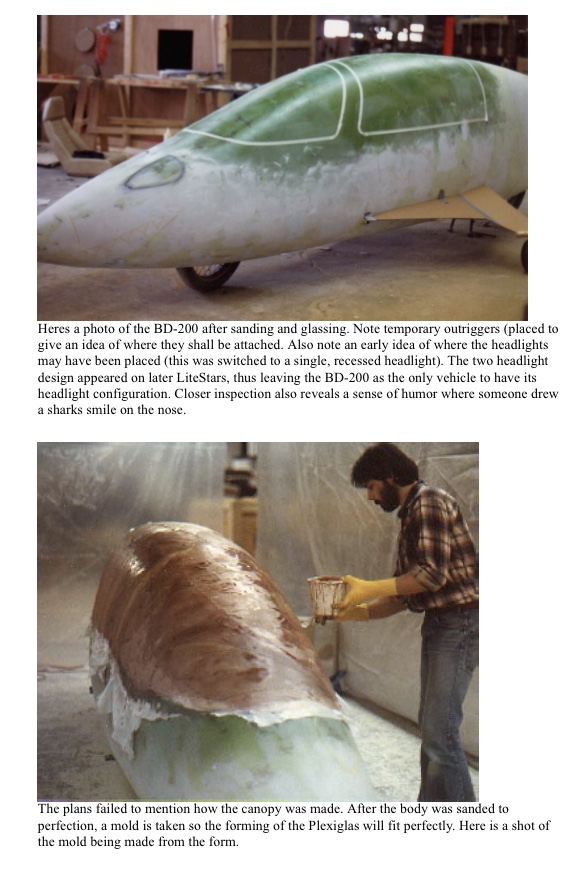 Heres a photo of the BD-200 after sanding and glassing. Note temporary outriggers (placed to give an idea of where they shall be attached. Also note an early idea of where the headlights may have been placed (this was switched to a single, recessed headlight). The two headlight design appeared on later LiteStars, thus leaving the BD-200 as the only vehicle to have its headlight configuration. Closer inspection also reveals a sense of humor where someone drew a sharks smile on the nose.

The plans failed to mention how the canopy was made. After the body was sanded to perfection, a mold is taken so the forming of the Plexiglas will fit perfectly. Here is a shot of the mold being made from the form.